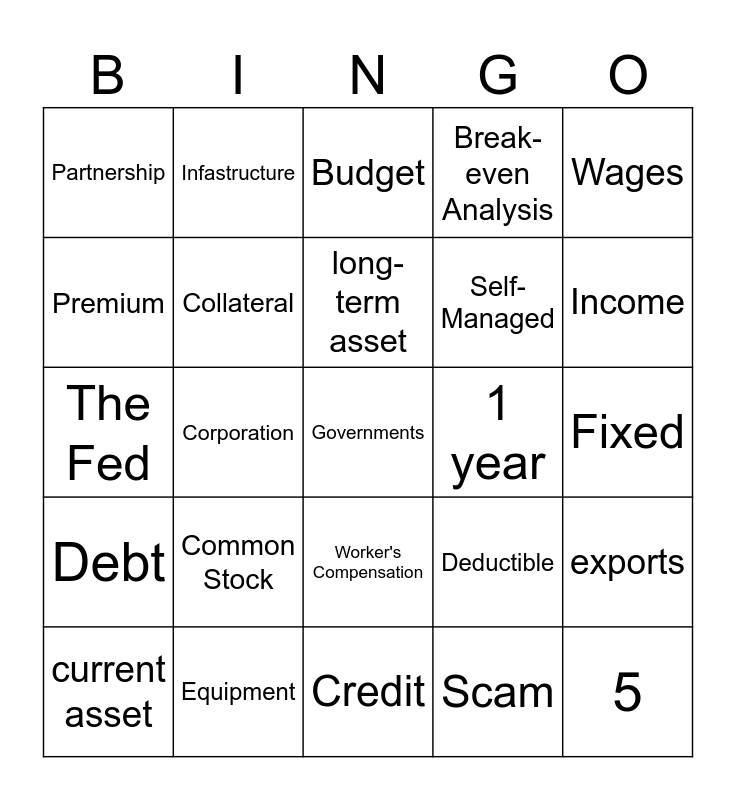 | B | I | N | G | O |
|---|---|---|---|---|
| Partnership | Infastructure | Budget | Break-even Analysis | Wages |
| Premium | Collateral | long-term asset | Self-Managed | Income |
| The Fed | Corporation | Governments | 1 year | Fixed |
| Debt | Common Stock | Worker's Compensation | Deductible | exports |
| current asset | Equipment | Credit | Scam | 5 |